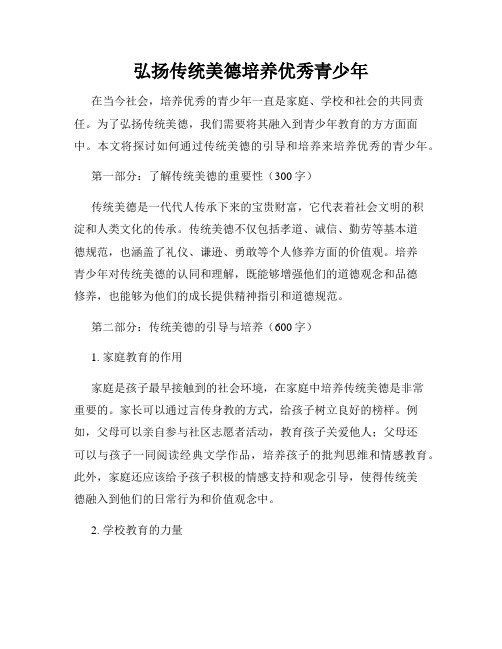 弘扬传统美德培养优秀青少年

在当今社会，培养优秀的青少年一直是家庭、学校和社会的共同责任。为了弘扬传统美德，我们需要将其融入到青少年教育的方方面面中。本文将探讨如何通过传统美德的引导和培养来培养优秀的青少年。

第一部分：了解传统美德的重要性（300字）

传统美德是一代代人传承下来的宝贵财富，它代表着社会文明的积淀和人类文化的传承。传统美德不仅包括孝道、诚信、勤劳等基本道德规范，也涵盖了礼仪、谦逊、勇敢等个人修养方面的价值观。培养青少年对传统美德的认同和理解，既能够增强他们的道德观念和品德修养，也能够为他们的成长提供精神指引和道德规范。

第二部分：传统美德的引导与培养（600字）

1. 家庭教育的作用

家庭是孩子最早接触到的社会环境，在家庭中培养传统美德是非常重要的。家长可以通过言传身教的方式，给孩子树立良好的榜样。例如，父母可以亲自参与社区志愿者活动，教育孩子关爱他人；父母还可以与孩子一同阅读经典文学作品，培养孩子的批判思维和情感教育。此外，家庭还应该给予孩子积极的情感支持和观念引导，使得传统美德融入到他们的日常行为和价值观念中。

2. 学校教育的力量